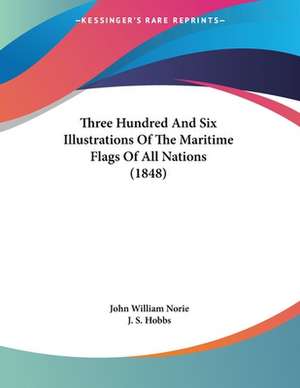 —KESSINGER'S RARE REPRINTS—

Three Hundred And Six Illustrations Of The Maritime Flags Of All Nations (1848)

John William Norie
J. S. Hobbs